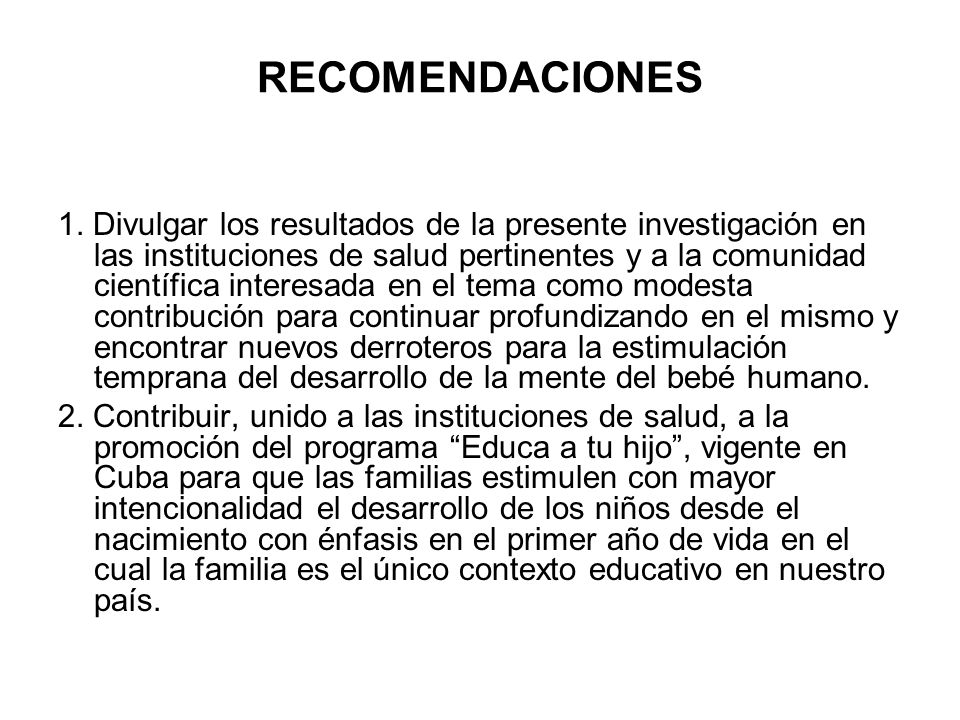 RECOMENDACIONES

1. Divulgar los resultados de la presente investigación en las instituciones de salud pertinentes y a la comunidad científica interesada en el tema como modesta contribución para continuar profundizando en el mismo y encontrar nuevos derroteros para la estimulación temprana del desarrollo de la mente del bebé humano.

2. Contribuir, unido a las instituciones de salud, a la promoción del programa “Educa a tu hijo”, vigente en Cuba para que las familias estimulen con mayor intencionalidad el desarrollo de los niños desde el nacimiento con énfasis en el primer año de vida en el cual la familia es el único contexto educativo en nuestro país.